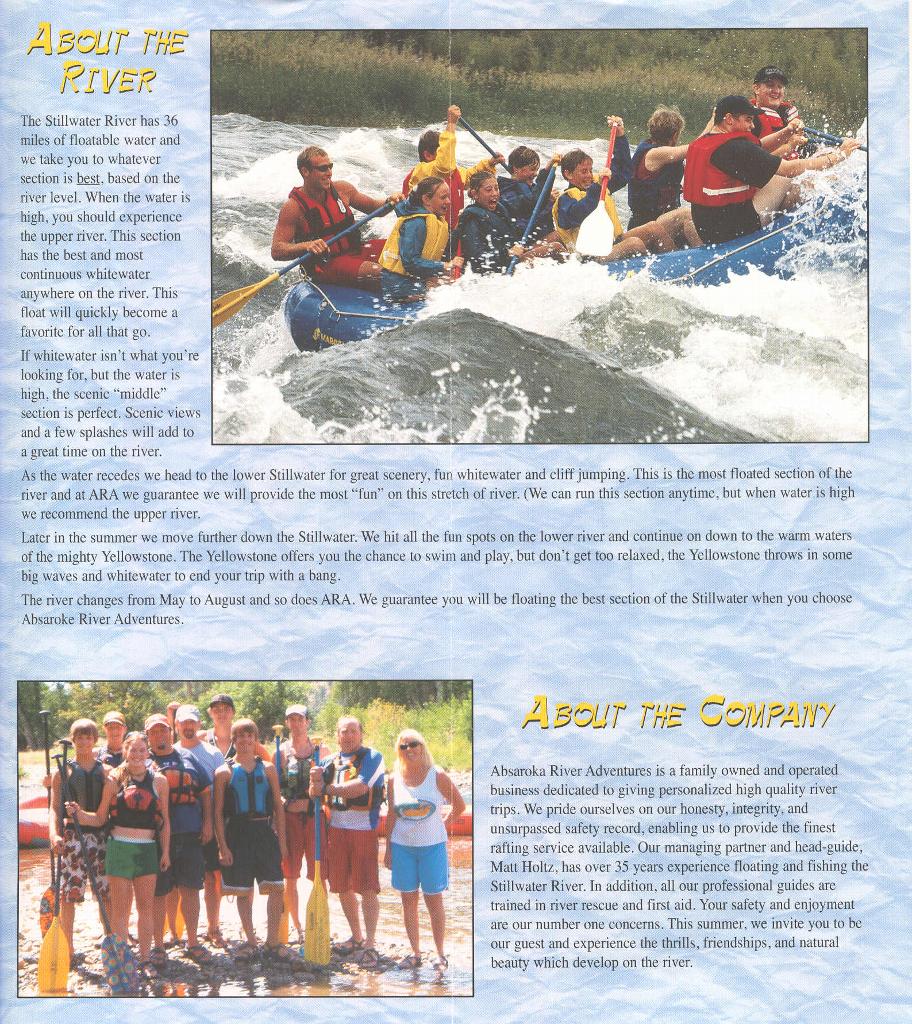 ABOUT THE RIVER

The Stillwater River has 36 miles of floatable water and we take you to whatever section is best, based on the river level. When the water is high, you should experience the upper river. This section has the best and most continuous whitewater anywhere on the river. This float will quickly become a favorite for all that go.

If whitewater isn't what you're looking for, but the water is high, the scenic "middle" section is perfect. Scenic views and a few splashes will add to a great time on the river.

As the water recedes we head to the lower Stillwater for great scenery, fun whitewater and cliff jumping. This is the most floated section of the river and at ARA we guarantee we will provide the most "fun" on this stretch of river. (We can run this section anytime, but when water is high we recommend the upper river.

Later in the summer we move further down the Stillwater. We hit all the fun spots on the lower river and continue on down to the warm waters of the mighty Yellowstone. The Yellowstone offers you the chance to swim and play, but don't get too relaxed, the Yellowstone throws in some big waves and whitewater to end your trip with a bang.

The river changes from May to August and so does ARA. We guarantee you will be floating the best section of the Stillwater when you choose Absaroke River Adventures.

ABOUT THE COMPANY

Absaroka River Adventures is a family owned and operated business dedicated to giving personalized high quality river trips. We pride ourselves on our honesty, integrity, and unsurpassed safety record, enabling us to provide the finest rafting service available. Our managing partner and head-guide, Matt Holtz, has over 35 years experience floating and fishing the Stillwater River. In addition, all our professional guides are trained in river rescue and first aid. Your safety and enjoyment are our number one concerns. This summer, we invite you to be our guest and experience the thrills, friendships, and natural beauty which develop on the river.